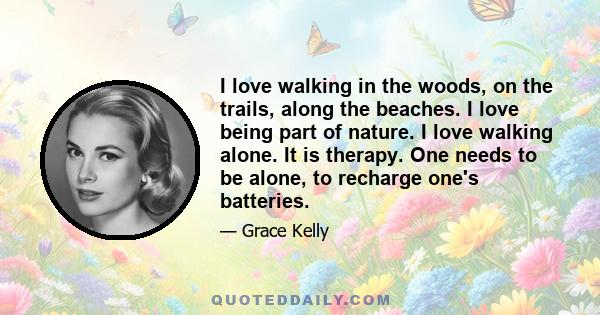 I love walking in the woods, on the trails, along the beaches. I love being part of nature. I love walking alone. It is therapy. One needs to be alone, to recharge one's batteries.

— Grace Kelly

QUOTEDDAILY.COM